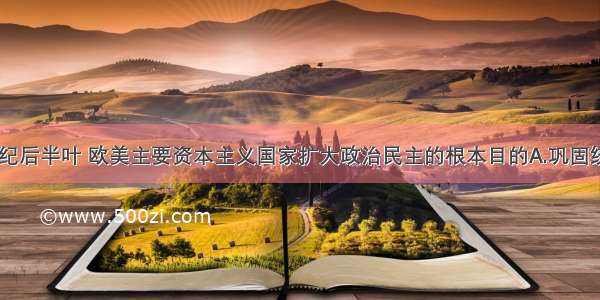 纪后半叶 欧美主要资本主义国家扩大政治民主的根本目的A.巩固统

©www.500zi.com